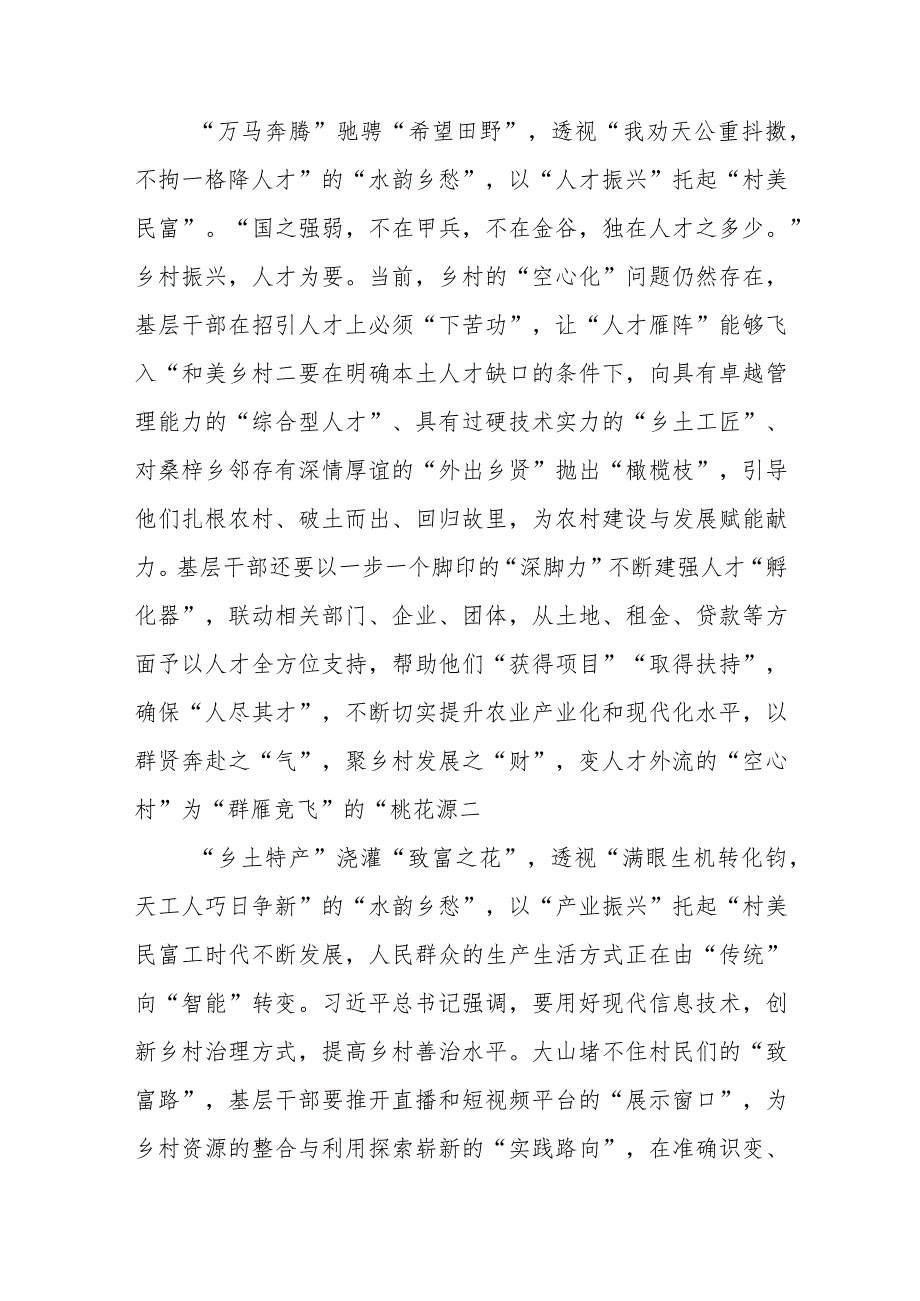 “万马奔腾”驰骋“希望田野”，透视“我劝天公重抖擞，不拘一格降人才”的“水韵乡愁”，以“人才振兴”托起“村美民富”。“国之强弱，不在甲兵，不在金谷，独在人才之多少。”乡村振兴，人才为要。当前，乡村的“空心化”问题仍然存在，基层干部在招引人才上必须“下苦功”，让“人才雁阵”能够飞入“和美乡村二要在明确本土人才缺口的条件下，向具有卓越管理能力的“综合型人才”、具有过硬技术实力的“乡土工匠”、对桑梓乡邻存有深情厚谊的“外出乡贤”抛出“橄榄枝”，引导他们扎根农村、破土而出、回归故里，为农村建设与发展赋能献力。基层干部还要以一步一个脚印的“深脚力”不断建强人才“孵化器”，联动相关部门、企业、团体，从土地、租金、贷款等方面予以人才全方位支持，帮助他们“获得项目”“取得扶持”，确保“人尽其才”，不断切实提升农业产业化和现代化水平，以群贤奔赴之“气”，聚乡村发展之“财”，变人才外流的“空心村”为“群雁竞飞”的“桃花源二

“乡土特产”浇灌“致富之花”，透视“满眼生机转化钧，天工人巧日争新”的“水韵乡愁”，以“产业振兴”托起“村美民富工时代不断发展，人民群众的生产生活方式正在由“传统”向“智能”转变。习近平总书记强调，要用好现代信息技术，创新乡村治理方式，提高乡村善治水平。大山堵不住村民们的“致富路”，基层干部要推开直播和短视频平台的“展示窗口”，为乡村资源的整合与利用探索崭新的“实践路向”，在准确识变、